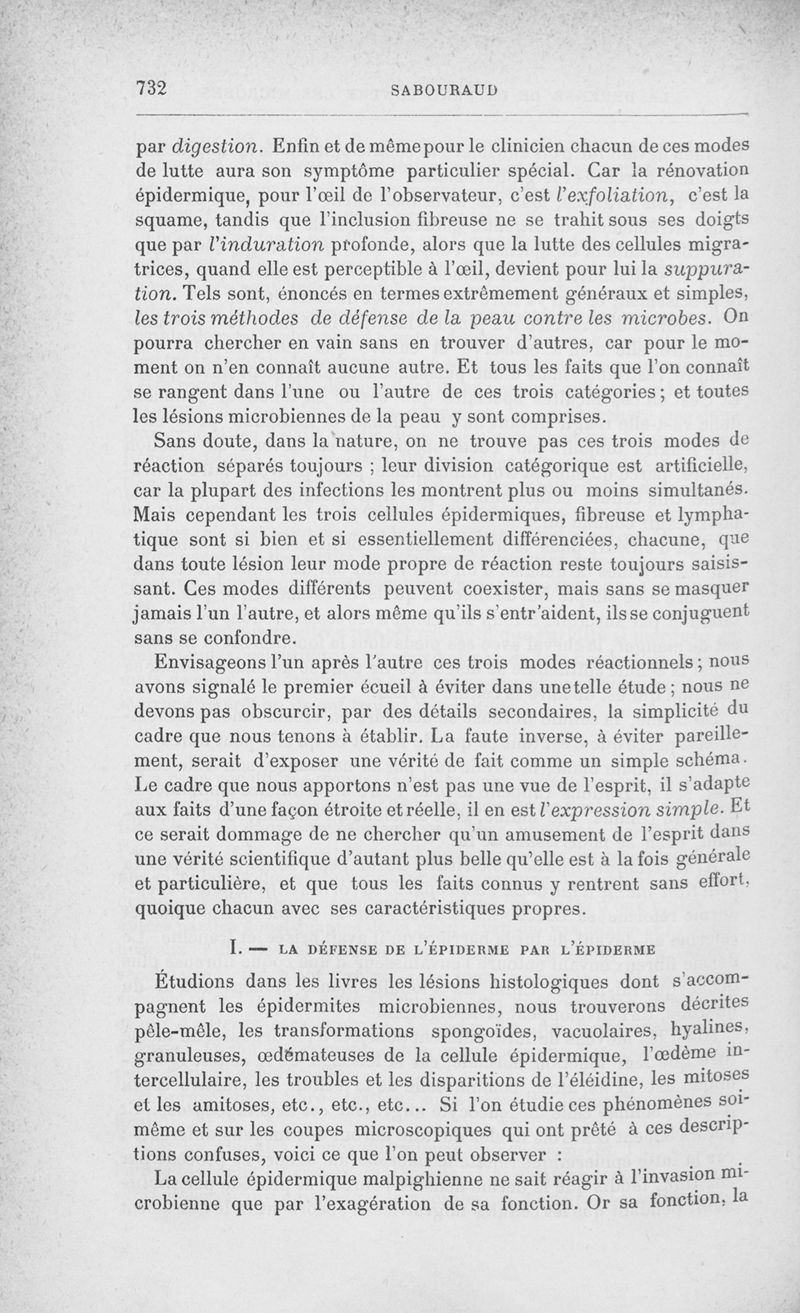 732 SABOURAUD

par digestion. Enfin et de même pour le clinicien chacun de ces modes de lutte aura son symptôme particulier spécial. Car la rénovation épidermique, pour l'œil de l'observateur, c'est l'exfoliation, c'est la squame, tandis que l'inclusion fibreuse ne se trahit sous ses doigts que par l'induration profonde, alors que la lutte des cellules migratrices, quand elle est perceptible à l'œil, devient pour lui la suppuration. Tels sont, énoncés en termes extrêmement généraux et simples, les trois méthodes de défense de la peau contre les microbes. On pourra chercher en vain sans en trouver d'autres, car pour le moment on n'en connaît aucune autre. Et tous les faits que l'on connaît se rangent dans l'une ou l'autre de ces trois catégories ; et toutes les lésions microbiennes de la peau y sont comprises.

Sans doute, dans la nature, on ne trouve pas ces trois modes de réaction séparés toujours ; leur division catégorique est artificielle, car la plupart des infections les montrent plus ou moins simultanés. Mais cependant les trois cellules épidermiques, fibreuse et lymphatique sont si bien et si essentiellement différenciées, chacune, que dans toute lésion leur mode propre de réaction reste toujours saisissant. Ces modes différents peuvent coexister, mais sans se masquer jamais l'un l'autre, et alors même qu'ils s'entr'aident, ils se conjuguent sans se confondre.

Envisageons l'un après l'autre ces trois modes réactionnels ; nous avons signalé le premier écueil à éviter dans une telle étude ; nous ne devons pas obscurcir, par des détails secondaires, la simplicité du cadre que nous tenons à établir. La faute inverse, à éviter pareillement, serait d'exposer une vérité de fait comme un simple schéma. Le cadre que nous apportons n'est pas une vue de l'esprit, il s'adapte aux faits d'une façon étroite et réelle, il en est l'expression simple. Et ce serait dommage de ne chercher qu'un amusement de l'esprit dans une vérité scientifique d'autant plus belle qu'elle est à la fois générale et particulière, et que tous les faits connus y rentrent sans effort, quoique chacun avec ses caractéristiques propres.

I. — LA DÉFENSE DE L'ÉPIDERME PAR L'ÉPIDERME

Étudions dans les livres les lésions histologiques dont s'accompagnent les épidermites microbiennes, nous trouverons décrites pêle-mêle, les transformations spongoïdes, vacuolaires, hyalines, granuleuses, œdémateuses de la cellule épidermique, l'œdème intercellulaire, les troubles et les disparitions de l'éléidine, les mitoses et les amitoses, etc., etc., etc... Si l'on étudie ces phénomènes soi-même et sur les coupes microscopiques qui ont prêté à ces descriptions confuses, voici ce que l'on peut observer :

La cellule épidermique malpighienne ne sait réagir à l'invasion microbienne que par l'exagération de sa fonction. Or sa fonction, la